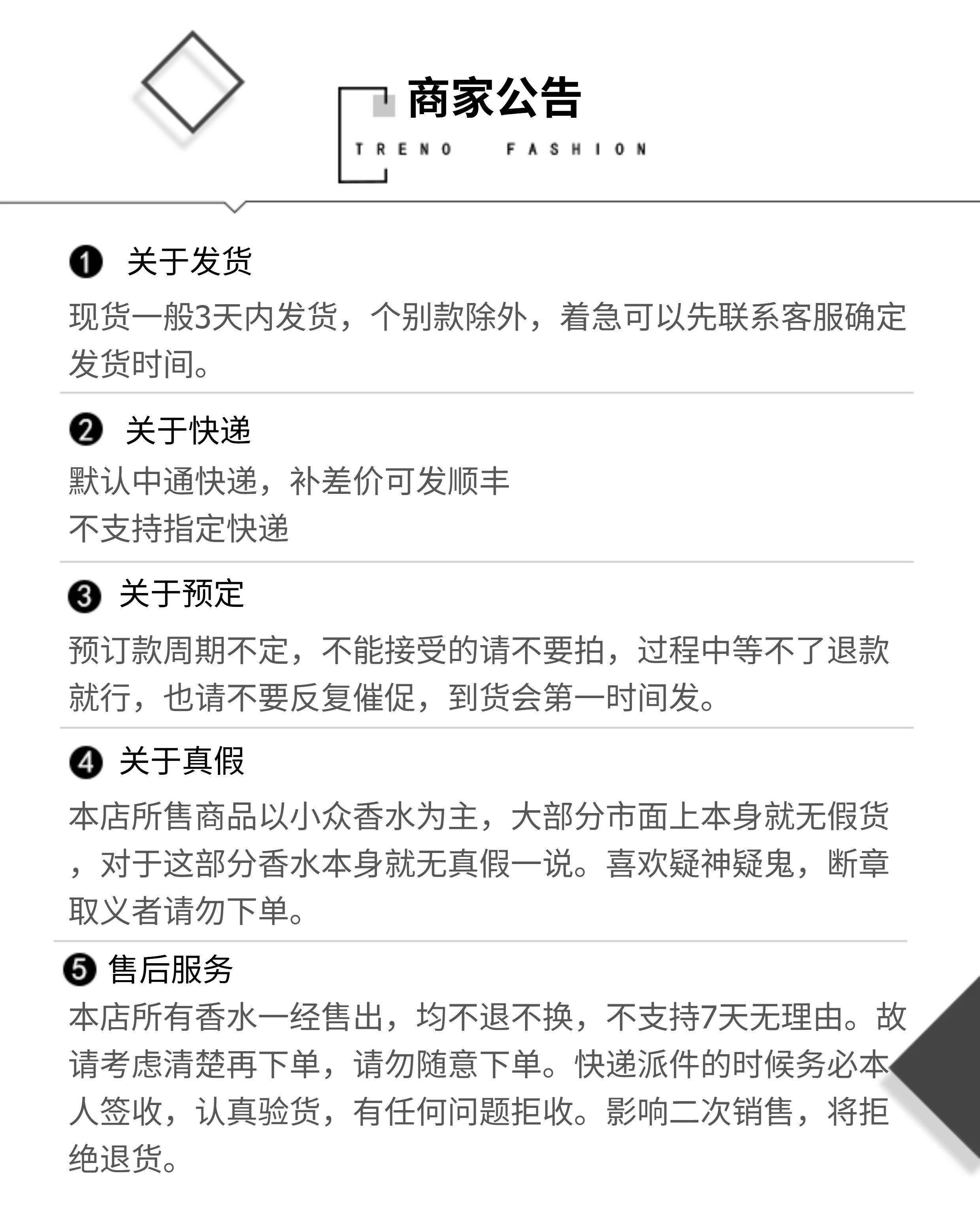 商家公告

TRENO FASHION

❶ 关于发货

现货一般3天内发货，个别款除外，着急可以先联系客服确定发货时间。

❷ 关于快递

默认中通快递，补差价可发顺丰
不支持指定快递

❸ 关于预定

预订款周期不定，不能接受的请不要拍，过程中等不了退款就行，也请不要反复催促，到货会第一时间发。

❹ 关于真假

本店所售商品以小众香水为主，大部分市面上本身就无假货，对于这部分香水本身就无真假一说。喜欢疑神疑鬼，断章取义者请勿下单。

❺ 售后服务

本店所有香水一经售出，均不退不换，不支持7天无理由。故请考虑清楚再下单，请勿随意下单。快递派件的时候务必本人签收，认真验货，有任何问题拒收。影响二次销售，将拒绝退货。